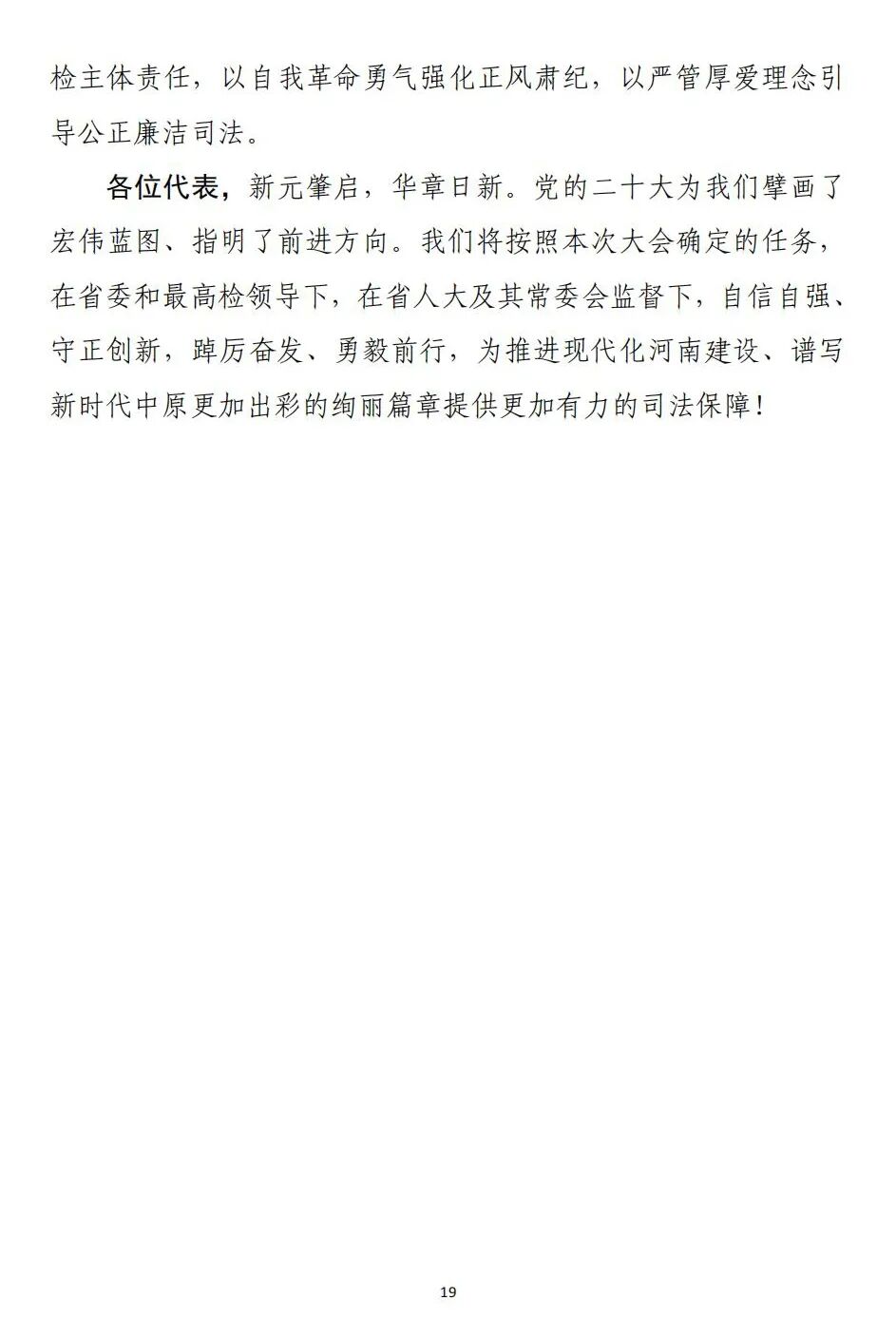 检主体责任，以自我革命勇气强化正风肃纪，以严管厚爱理念引导公正廉洁司法。

各位代表，新元肇启，华章日新。党的二十大为我们擘画了宏伟蓝图、指明了前进方向。我们将按照本次大会确定的任务，在省委和最高检领导下，在省人大及其常委会监督下，自信自强、守正创新，踔厉奋发、勇毅前行，为推进现代化河南建设、谱写新时代中原更加出彩的绚丽篇章提供更加有力的司法保障！

19